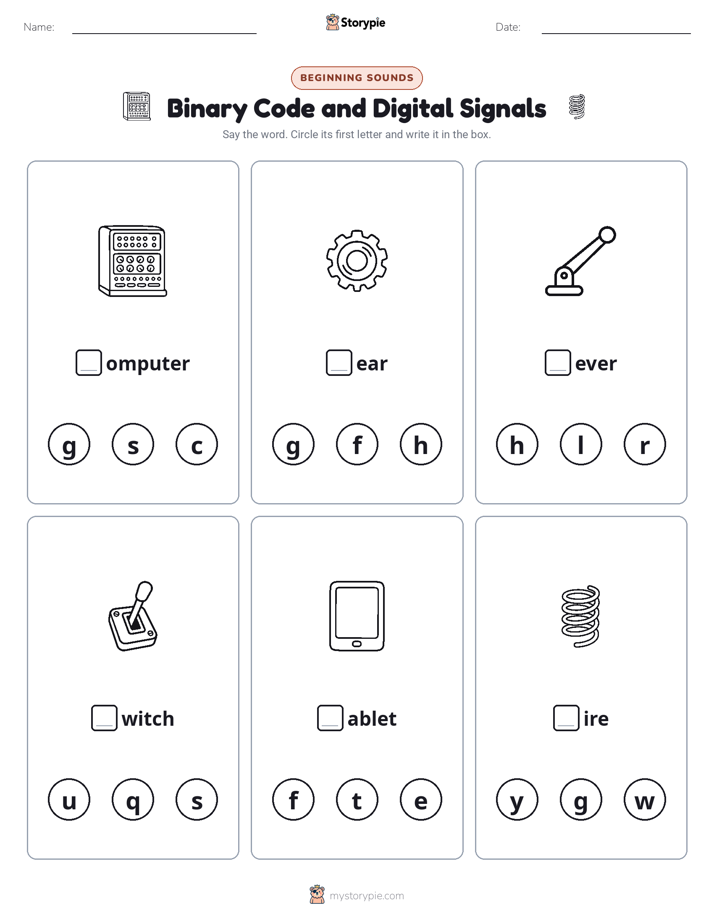 Name: Storypie Date:

BEGINNING SOUNDS

Binary Code and Digital Signals

Say the word. Circle its first letter and write it in the box.

omputer

g s c

ear

g f h

ever

h l r

witch

u q s

ablet

f t e

ire

y g w

mystorypie.com